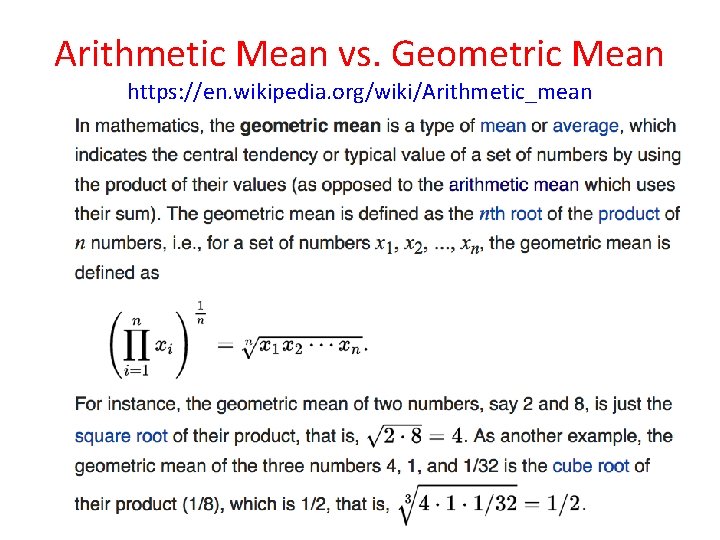 Arithmetic Mean vs. Geometric Mean

https://en.wikipedia.org/wiki/Arithmetic_mean

In mathematics, the **geometric mean** is a type of mean or average, which indicates the central tendency or typical value of a set of numbers by using the product of their values (as opposed to the arithmetic mean which uses their sum). The geometric mean is defined as the $n$th root of the product of $n$ numbers, i.e., for a set of numbers $x_1, x_2, ..., x_n$, the geometric mean is defined as

$\left(\prod_{i=1}^{n} x_i\right)^{\frac{1}{n}} = \sqrt[n]{x_1 x_2 \cdots x_n}.$

For instance, the geometric mean of two numbers, say 2 and 8, is just the square root of their product, that is, $\sqrt{2 \cdot 8} = 4$. As another example, the geometric mean of the three numbers 4, 1, and 1/32 is the cube root of their product (1/8), which is 1/2, that is, $\sqrt[3]{4 \cdot 1 \cdot 1/32} = 1/2$.